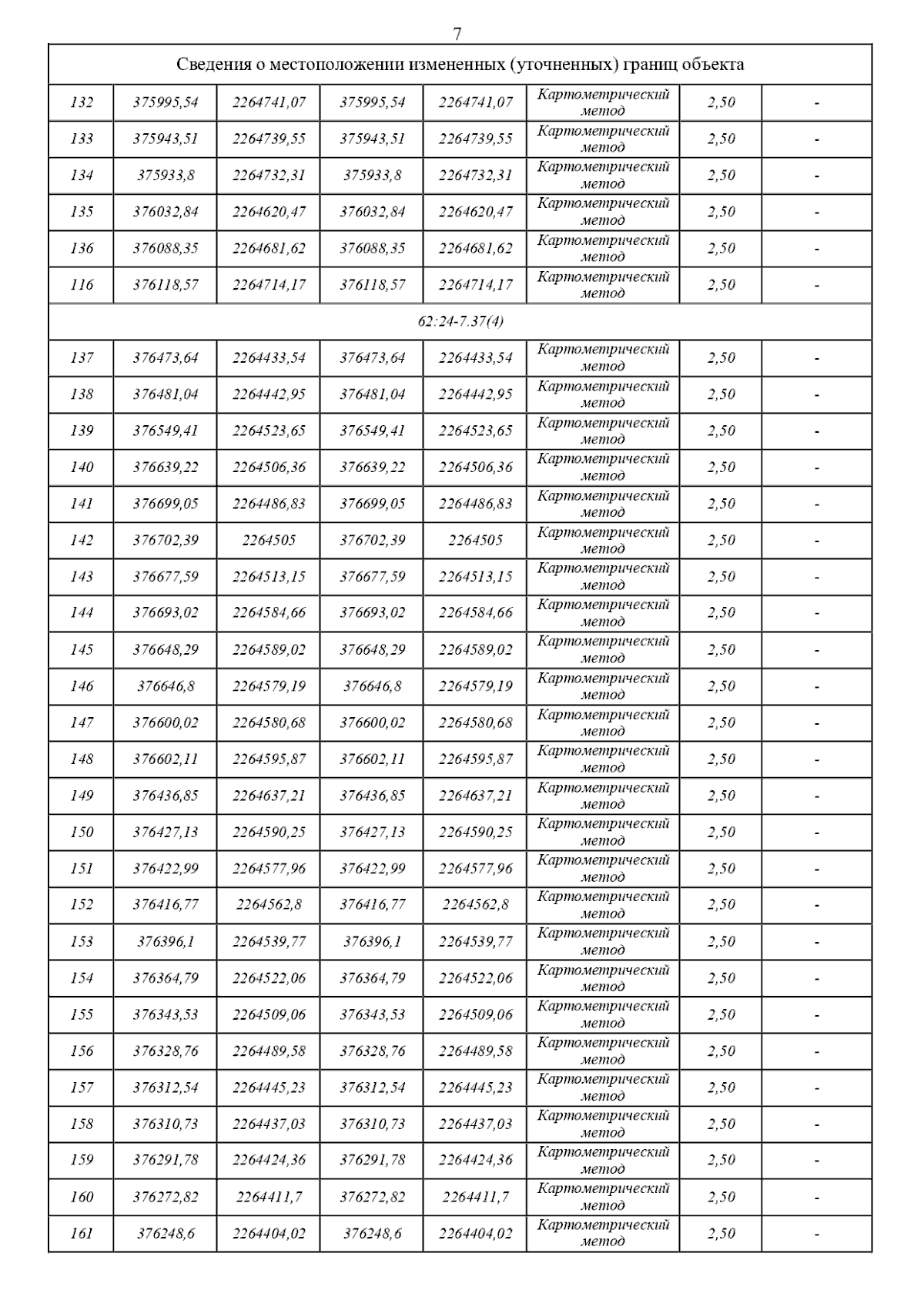 7

| Сведения о местоположении измененных (уточненных) границ объекта | | | | | | | |
|---|---|---|---|---|---|---|---|
| 132 | 375995,54 | 2264741,07 | 375995,54 | 2264741,07 | Картометрический метод | 2,50 | - |
| 133 | 375943,51 | 2264739,55 | 375943,51 | 2264739,55 | Картометрический метод | 2,50 | - |
| 134 | 375933,8 | 2264732,31 | 375933,8 | 2264732,31 | Картометрический метод | 2,50 | - |
| 135 | 376032,84 | 2264620,47 | 376032,84 | 2264620,47 | Картометрический метод | 2,50 | - |
| 136 | 376088,35 | 2264681,62 | 376088,35 | 2264681,62 | Картометрический метод | 2,50 | - |
| 116 | 376118,57 | 2264714,17 | 376118,57 | 2264714,17 | Картометрический метод | 2,50 | - |
| 62:24-7.37(4) | | | | | | | |
| 137 | 376473,64 | 2264433,54 | 376473,64 | 2264433,54 | Картометрический метод | 2,50 | - |
| 138 | 376481,04 | 2264442,95 | 376481,04 | 2264442,95 | Картометрический метод | 2,50 | - |
| 139 | 376549,41 | 2264523,65 | 376549,41 | 2264523,65 | Картометрический метод | 2,50 | - |
| 140 | 376639,22 | 2264506,36 | 376639,22 | 2264506,36 | Картометрический метод | 2,50 | - |
| 141 | 376699,05 | 2264486,83 | 376699,05 | 2264486,83 | Картометрический метод | 2,50 | - |
| 142 | 376702,39 | 2264505 | 376702,39 | 2264505 | Картометрический метод | 2,50 | - |
| 143 | 376677,59 | 2264513,15 | 376677,59 | 2264513,15 | Картометрический метод | 2,50 | - |
| 144 | 376693,02 | 2264584,66 | 376693,02 | 2264584,66 | Картометрический метод | 2,50 | - |
| 145 | 376648,29 | 2264589,02 | 376648,29 | 2264589,02 | Картометрический метод | 2,50 | - |
| 146 | 376646,8 | 2264579,19 | 376646,8 | 2264579,19 | Картометрический метод | 2,50 | - |
| 147 | 376600,02 | 2264580,68 | 376600,02 | 2264580,68 | Картометрический метод | 2,50 | - |
| 148 | 376602,11 | 2264595,87 | 376602,11 | 2264595,87 | Картометрический метод | 2,50 | - |
| 149 | 376436,85 | 2264637,21 | 376436,85 | 2264637,21 | Картометрический метод | 2,50 | - |
| 150 | 376427,13 | 2264590,25 | 376427,13 | 2264590,25 | Картометрический метод | 2,50 | - |
| 151 | 376422,99 | 2264577,96 | 376422,99 | 2264577,96 | Картометрический метод | 2,50 | - |
| 152 | 376416,77 | 2264562,8 | 376416,77 | 2264562,8 | Картометрический метод | 2,50 | - |
| 153 | 376396,1 | 2264539,77 | 376396,1 | 2264539,77 | Картометрический метод | 2,50 | - |
| 154 | 376364,79 | 2264522,06 | 376364,79 | 2264522,06 | Картометрический метод | 2,50 | - |
| 155 | 376343,53 | 2264509,06 | 376343,53 | 2264509,06 | Картометрический метод | 2,50 | - |
| 156 | 376328,76 | 2264489,58 | 376328,76 | 2264489,58 | Картометрический метод | 2,50 | - |
| 157 | 376312,54 | 2264445,23 | 376312,54 | 2264445,23 | Картометрический метод | 2,50 | - |
| 158 | 376310,73 | 2264437,03 | 376310,73 | 2264437,03 | Картометрический метод | 2,50 | - |
| 159 | 376291,78 | 2264424,36 | 376291,78 | 2264424,36 | Картометрический метод | 2,50 | - |
| 160 | 376272,82 | 2264411,7 | 376272,82 | 2264411,7 | Картометрический метод | 2,50 | - |
| 161 | 376248,6 | 2264404,02 | 376248,6 | 2264404,02 | Картометрический метод | 2,50 | - |